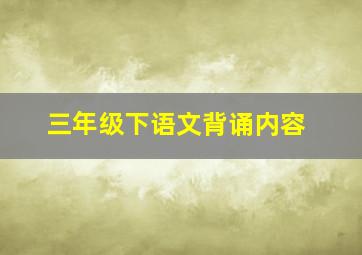 三年级下语文背诵内容